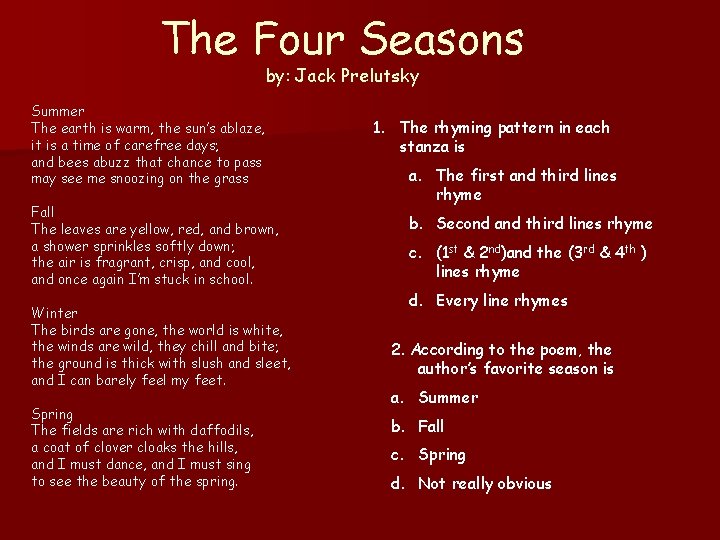 The Four Seasons
by: Jack Prelutsky

Summer
The earth is warm, the sun's ablaze,
it is a time of carefree days;
and bees abuzz that chance to pass
may see me snoozing on the grass

Fall
The leaves are yellow, red, and brown,
a shower sprinkles softly down;
the air is fragrant, crisp, and cool,
and once again I'm stuck in school.

Winter
The birds are gone, the world is white,
the winds are wild, they chill and bite;
the ground is thick with slush and sleet,
and I can barely feel my feet.

Spring
The fields are rich with daffodils,
a coat of clover cloaks the hills,
and I must dance, and I must sing
to see the beauty of the spring.

1. The rhyming pattern in each stanza is
a. The first and third lines rhyme
b. Second and third lines rhyme
c. ($1^{st}$ & $2^{nd}$)and the ($3^{rd}$ & $4^{th}$ ) lines rhyme
d. Every line rhymes

2. According to the poem, the author's favorite season is
a. Summer
b. Fall
c. Spring
d. Not really obvious